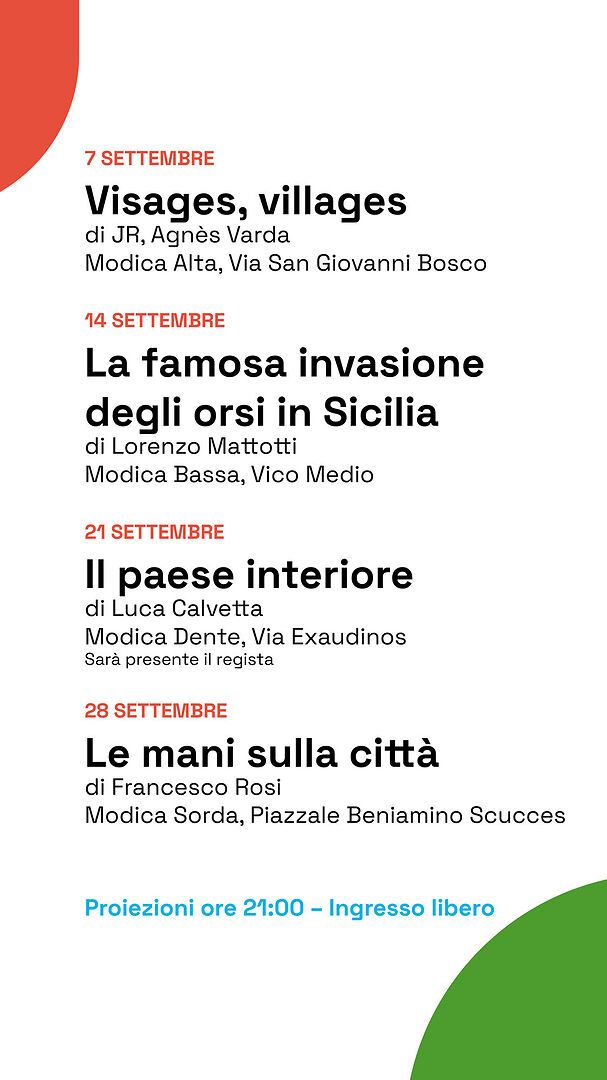 7 SETTEMBRE

Visages, villages
di JR, Agnès Varda
Modica Alta, Via San Giovanni Bosco

14 SETTEMBRE

La famosa invasione degli orsi in Sicilia
di Lorenzo Mattotti
Modica Bassa, Vico Medio

21 SETTEMBRE

Il paese interiore
di Luca Calvetta
Modica Dente, Via Exaudinos
Sarà presente il regista

28 SETTEMBRE

Le mani sulla città
di Francesco Rosi
Modica Sorda, Piazzale Beniamino Scucces

Proiezioni ore 21:00 – Ingresso libero